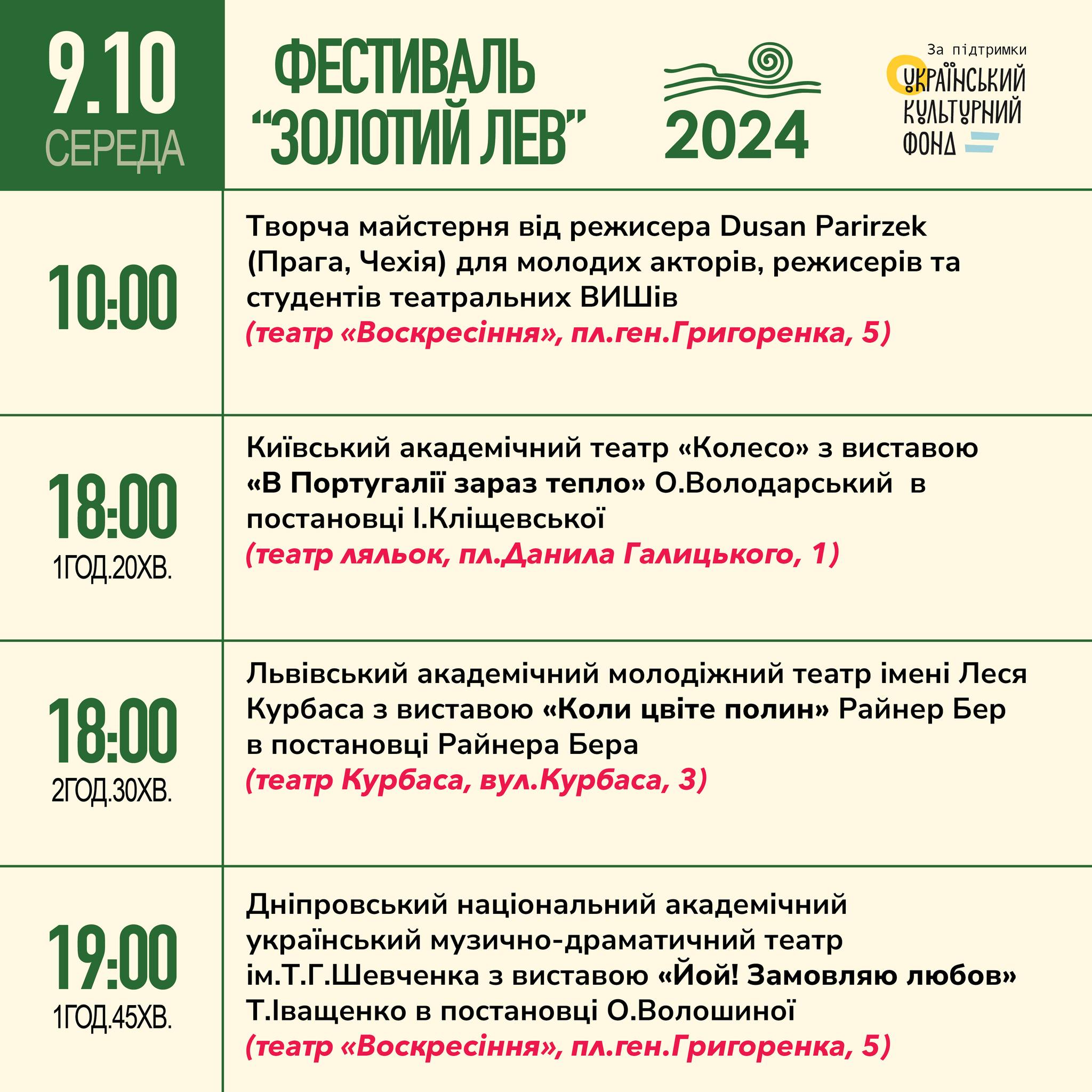 9.10
СЕРЕДА

ФЕСТИВАЛЬ "ЗОЛОТИЙ ЛЕВ"

2024

За підтримки
УКРАЇНСЬКИЙ КУЛЬТУРНИЙ ФОНД

10:00

Творча майстерня від режисера Dusan Parirzek (Прага, Чехія) для молодих акторів, режисерів та студентів театральних ВИШів
(театр «Воскресіння», пл.ген.Григоренка, 5)

18:00
1ГОД.20ХВ.

Київський академічний театр «Колесо» з виставою «В Португалії зараз тепло» О.Володарський в постановці І.Кліщевської
(театр ляльок, пл.Данила Галицького, 1)

18:00
2ГОД.30ХВ.

Львівський академічний молодіжний театр імені Леся Курбаса з виставою «Коли цвіте полин» Райнер Бер в постановці Райнера Бера
(театр Курбаса, вул.Курбаса, 3)

19:00
1ГОД.45ХВ.

Дніпровський національний академічний український музично-драматичний театр ім.Т.Г.Шевченка з виставою «Йой! Замовляю любов» Т.Іващенко в постановці О.Волошиної
(театр «Воскресіння», пл.ген.Григоренка, 5)